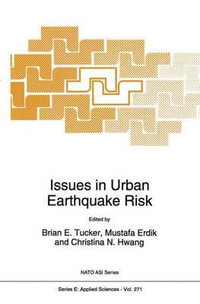 Issues in Urban Earthquake Risk

Edited by

Brian E. Tucker, Mustafa Erdik and Christina N. Hwang

NATO ASI Series

Series E: Applied Sciences - Vol. 271